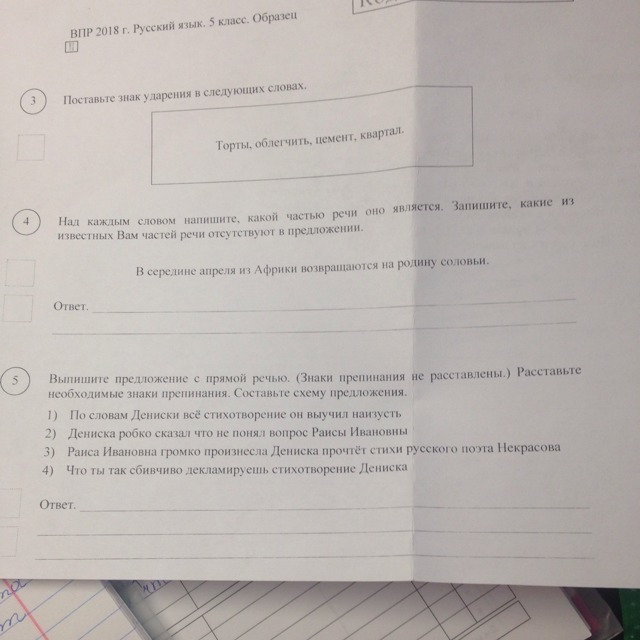 ВПР 2018 г. Русский язык. 5 класс. Образец

3 Поставьте знак ударения в следующих словах.

Торты, облегчить, цемент, квартал.

4 Над каждым словом напишите, какой частью речи оно является. Запишите, какие из известных Вам частей речи отсутствуют в предложении.

В середине апреля из Африки возвращаются на родину соловьи.

Ответ.

5 Выпишите предложение с прямой речью. (Знаки препинания не расставлены.) Расставьте необходимые знаки препинания. Составьте схему предложения.

1) По словам Дениски всё стихотворение он выучил наизусть
2) Дениска робко сказал что не понял вопрос Раисы Ивановны
3) Раиса Ивановна громко произнесла Дениска прочтёт стихи русского поэта Некрасова
4) Что ты так сбивчиво декламируешь стихотворение Дениска

Ответ.